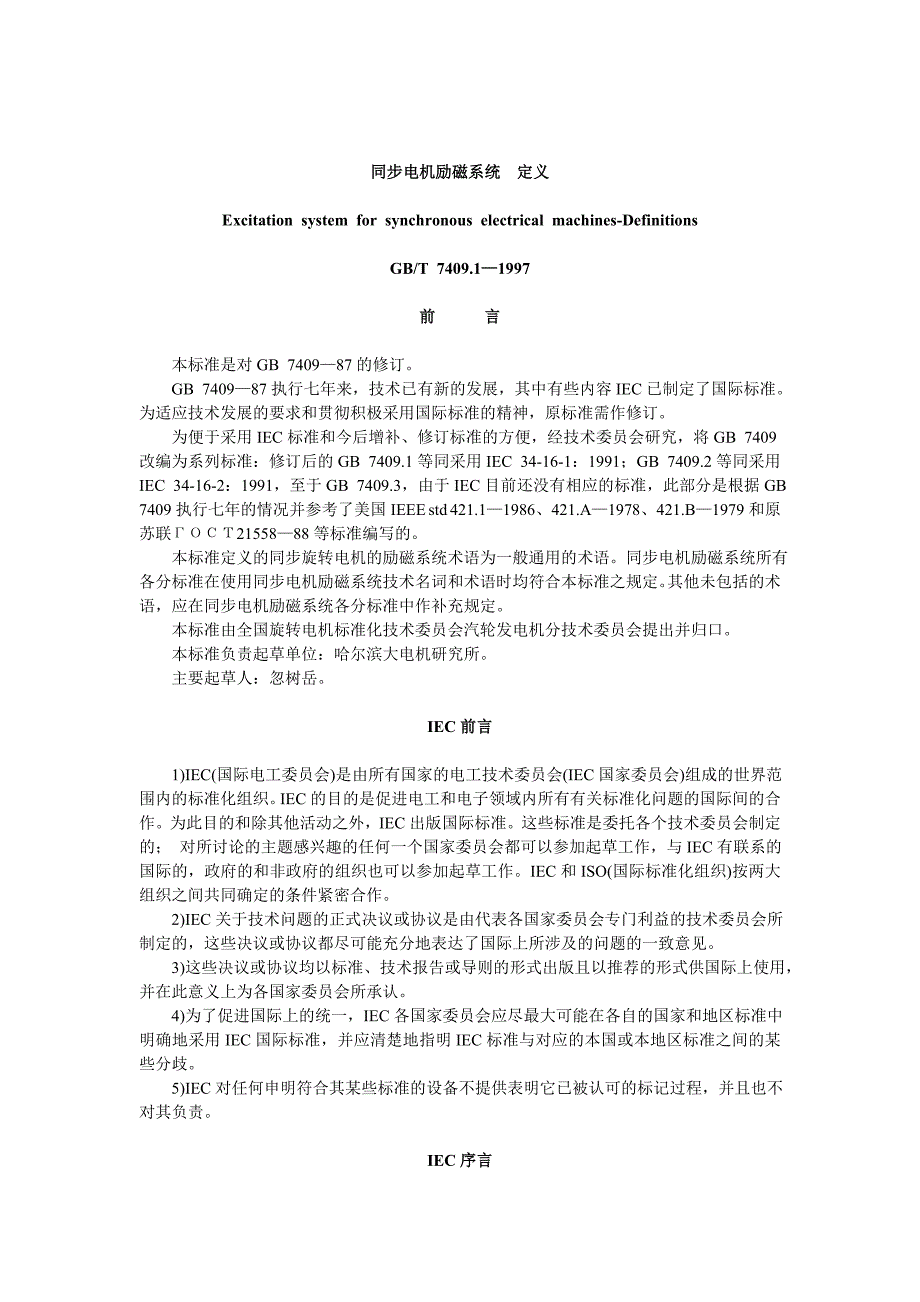 同步电机励磁系统　定义

Excitation system for synchronous electrical machines-Definitions

GB/T 7409.1—1997

前　　言

本标准是对 GB 7409—87 的修订。

GB 7409—87 执行七年来，技术已有新的发展，其中有些内容 IEC 已制定了国际标准。为适应技术发展的要求和贯彻积极采用国际标准的精神，原标准需作修订。

为便于采用 IEC 标准和今后增补、修订标准的方便，经技术委员会研究，将 GB 7409 改编为系列标准：修订后的 GB 7409.1 等同采用 IEC 34-16-1：1991；GB 7409.2 等同采用 IEC 34-16-2：1991，至于 GB 7409.3，由于 IEC 目前还没有相应的标准，此部分是根据 GB 7409 执行七年的情况并参考了美国 IEEE std 421.1—1986、421.A—1978、421.B—1979 和原苏联ГОСТ21558—88 等标准编写的。

本标准定义的同步旋转电机的励磁系统术语为一般通用的术语。同步电机励磁系统所有各分标准在使用同步电机励磁系统技术名词和术语时均符合本标准之规定。其他未包括的术语，应在同步电机励磁系统各分标准中作补充规定。

本标准由全国旋转电机标准化技术委员会汽轮发电机分技术委员会提出并归口。

本标准负责起草单位：哈尔滨大电机研究所。

主要起草人：忽树岳。

IEC 前言

1)IEC(国际电工委员会)是由所有国家的电工技术委员会(IEC 国家委员会)组成的世界范围内的标准化组织。IEC 的目的是促进电工和电子领域内所有有关标准化问题的国际间的合作。为此目的和除其他活动之外，IEC 出版国际标准。这些标准是委托各个技术委员会制定的； 对所讨论的主题感兴趣的任何一个国家委员会都可以参加起草工作，与 IEC 有联系的国际的，政府的和非政府的组织也可以参加起草工作。IEC 和 ISO(国际标准化组织)按两大组织之间共同确定的条件紧密合作。

2)IEC 关于技术问题的正式决议或协议是由代表各国家委员会专门利益的技术委员会所制定的，这些决议或协议都尽可能充分地表达了国际上所涉及的问题的一致意见。

3)这些决议或协议均以标准、技术报告或导则的形式出版且以推荐的形式供国际上使用，并在此意义上为各国家委员会所承认。

4)为了促进国际上的统一，IEC 各国家委员会应尽最大可能在各自的国家和地区标准中明确地采用 IEC 国际标准，并应清楚地指明 IEC 标准与对应的本国或本地区标准之间的某些分歧。

5)IEC 对任何申明符合其某些标准的设备不提供表明它已被认可的标记过程，并且也不对其负责。

IEC 序言